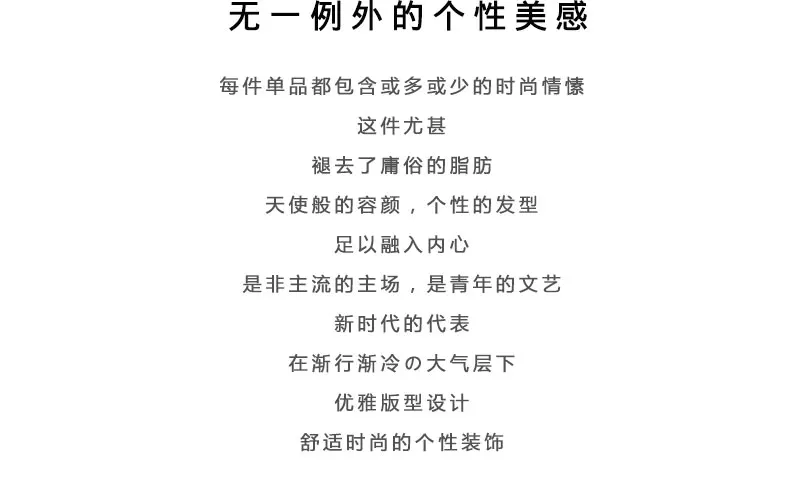 无一例外的个性美感

每件单品都包含或多或少的时尚情愫

这件尤甚

褪去了庸俗的脂肪

天使般的容颜，个性的发型

足以融入内心

是非主流的主场，是青年的文艺

新时代的代表

在渐行渐冷の大气层下

优雅版型设计

舒适时尚的个性装饰